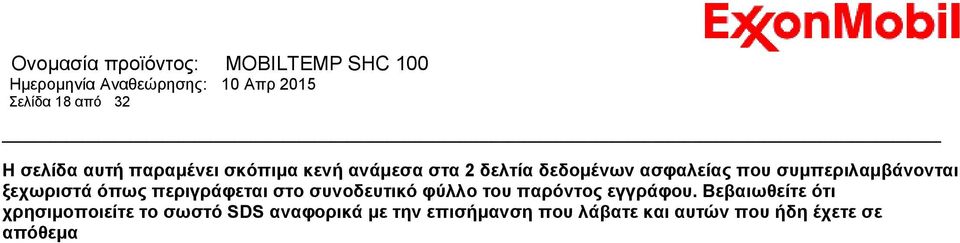 ExxonMobil

Ονομασία προϊόντος: MOBILTEMP SHC 100
Ημερομηνία Αναθεώρησης: 10 Απρ 2015
Σελίδα 18 από 32

Η σελίδα αυτή παραμένει σκόπιμα κενή ανάμεσα στα 2 δελτία δεδομένων ασφαλείας που συμπεριλαμβάνονται ξεχωριστά όπως περιγράφεται στο συνοδευτικό φύλλο του παρόντος εγγράφου. Βεβαιωθείτε ότι χρησιμοποιείτε το σωστό SDS αναφορικά με την επισήμανση που λάβατε και αυτών που ήδη έχετε σε απόθεμα